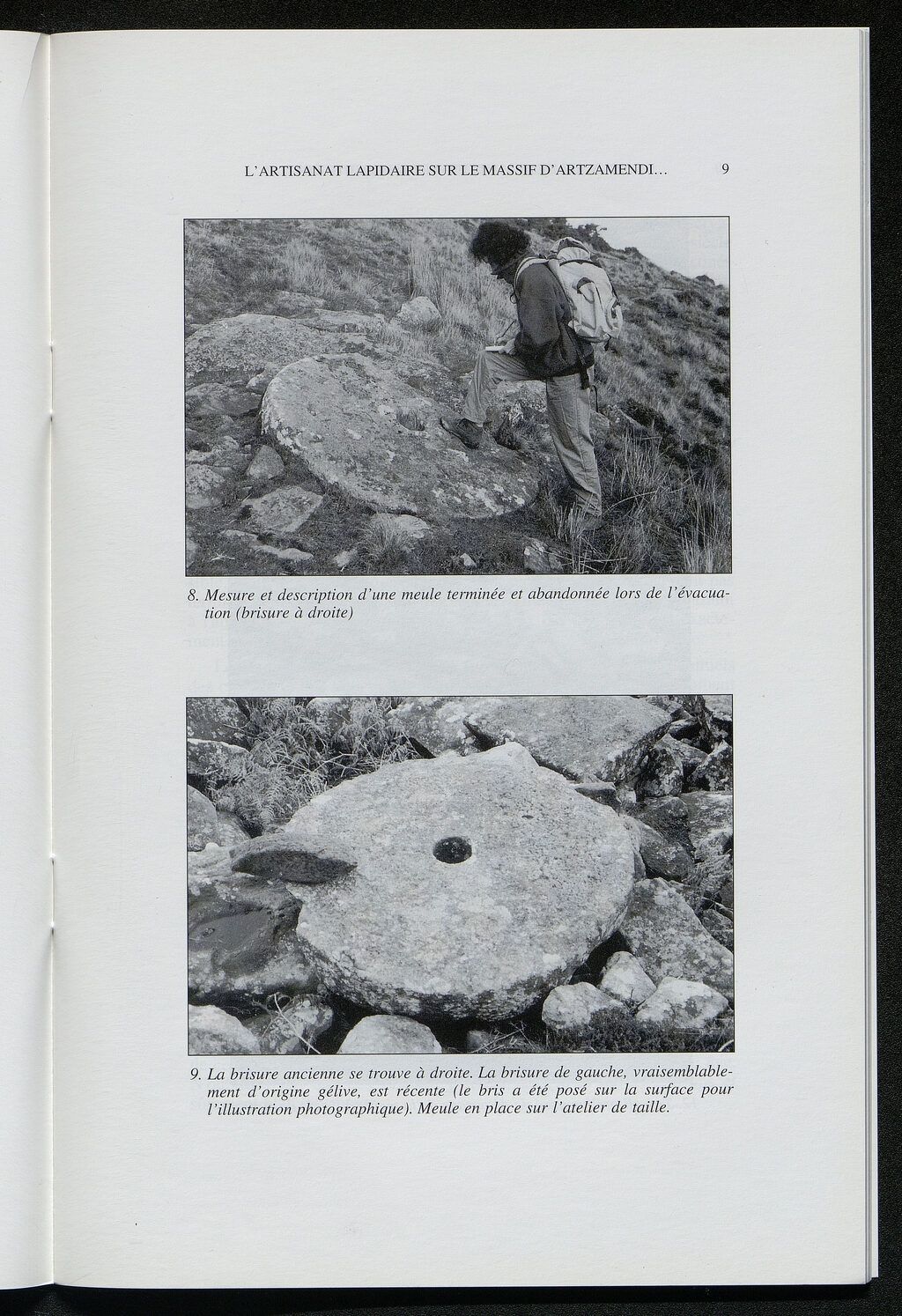 L'ARTISANAT LAPIDAIRE SUR LE MASSIF D'ARTZAMENDI... 9

8. Mesure et description d'une meule terminée et abandonnée lors de l'évacuation (brisure à droite)

9. La brisure ancienne se trouve à droite. La brisure de gauche, vraisemblablement d'origine gélive, est récente (le bris a été posé sur la surface pour l'illustration photographique). Meule en place sur l'atelier de taille.